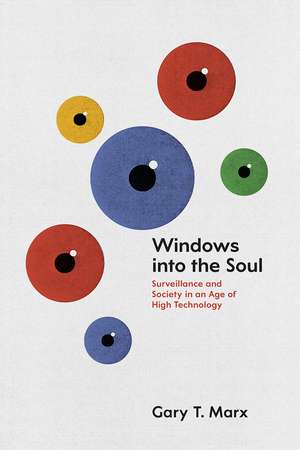 Windows into the Soul

Surveillance and Society in an Age of High Technology

Gary T. Marx